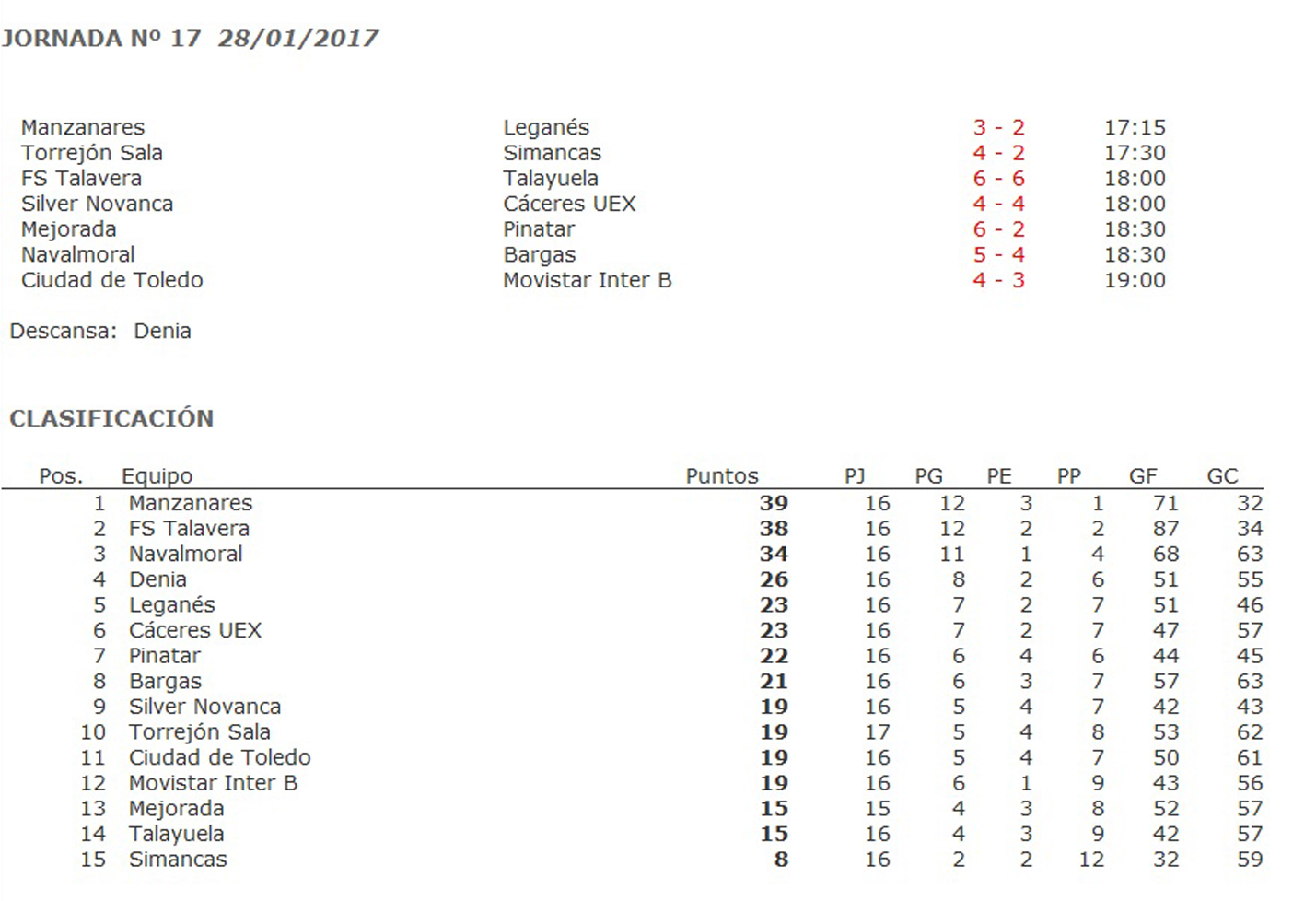 JORNADA Nº 17 28/01/2017

| Manzanares | Leganés | 3 - 2 | 17:15 |
|---|---|---|---|
| Torrejón Sala | Simancas | 4 - 2 | 17:30 |
| FS Talavera | Talayuela | 6 - 6 | 18:00 |
| Silver Novanca | Cáceres UEX | 4 - 4 | 18:00 |
| Mejorada | Pinatar | 6 - 2 | 18:30 |
| Navalmoral | Bargas | 5 - 4 | 18:30 |
| Ciudad de Toledo | Movistar Inter B | 4 - 3 | 19:00 |

Descansa: Denia

CLASIFICACIÓN

| Pos. | Equipo | Puntos | PJ | PG | PE | PP | GF | GC |
|---|---|---|---|---|---|---|---|---|
| 1 | Manzanares | 39 | 16 | 12 | 3 | 1 | 71 | 32 |
| 2 | FS Talavera | 38 | 16 | 12 | 2 | 2 | 87 | 34 |
| 3 | Navalmoral | 34 | 16 | 11 | 1 | 4 | 68 | 63 |
| 4 | Denia | 26 | 16 | 8 | 2 | 6 | 51 | 55 |
| 5 | Leganés | 23 | 16 | 7 | 2 | 7 | 51 | 46 |
| 6 | Cáceres UEX | 23 | 16 | 7 | 2 | 7 | 47 | 57 |
| 7 | Pinatar | 22 | 16 | 6 | 4 | 6 | 44 | 45 |
| 8 | Bargas | 21 | 16 | 6 | 3 | 7 | 57 | 63 |
| 9 | Silver Novanca | 19 | 16 | 5 | 4 | 7 | 42 | 43 |
| 10 | Torrejón Sala | 19 | 17 | 5 | 4 | 8 | 53 | 62 |
| 11 | Ciudad de Toledo | 19 | 16 | 5 | 4 | 7 | 50 | 61 |
| 12 | Movistar Inter B | 19 | 16 | 6 | 1 | 9 | 43 | 56 |
| 13 | Mejorada | 15 | 15 | 4 | 3 | 8 | 52 | 57 |
| 14 | Talayuela | 15 | 16 | 4 | 3 | 9 | 42 | 57 |
| 15 | Simancas | 8 | 16 | 2 | 2 | 12 | 32 | 59 |